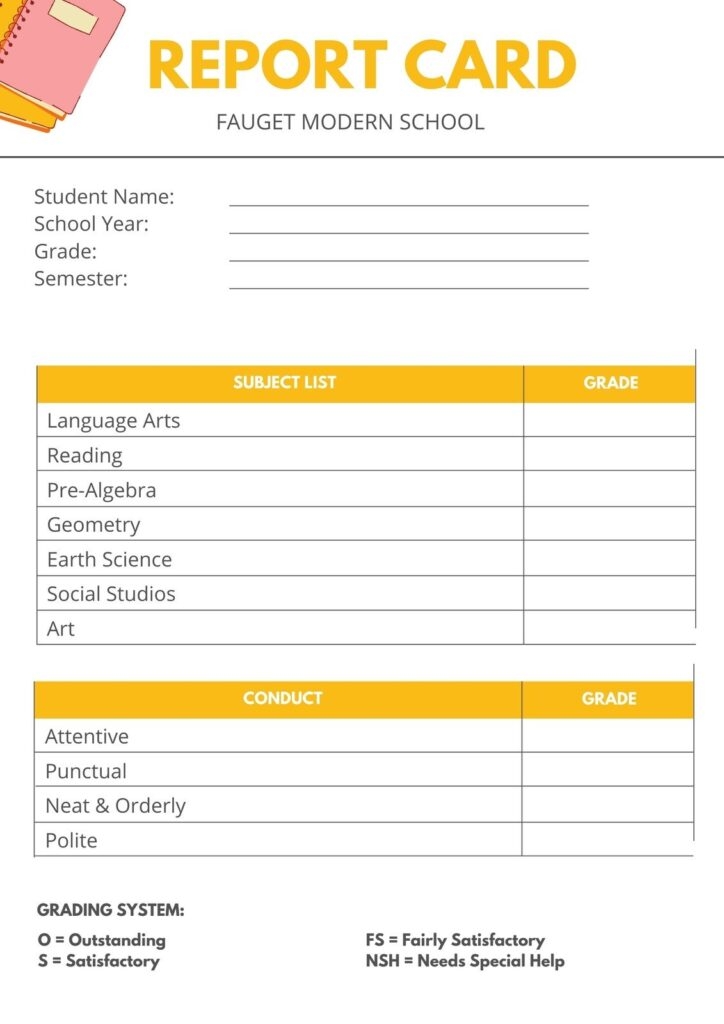 REPORT CARD

FAUGET MODERN SCHOOL

Student Name:
School Year:
Grade:
Semester:

| SUBJECT LIST | GRADE |
|---|---|
| Language Arts | |
| Reading | |
| Pre-Algebra | |
| Geometry | |
| Earth Science | |
| Social Studios | |
| Art | |

| CONDUCT | GRADE |
|---|---|
| Attentive | |
| Punctual | |
| Neat & Orderly | |
| Polite | |

GRADING SYSTEM:

O = Outstanding
S = Satisfactory

FS = Fairly Satisfactory
NSH = Needs Special Help